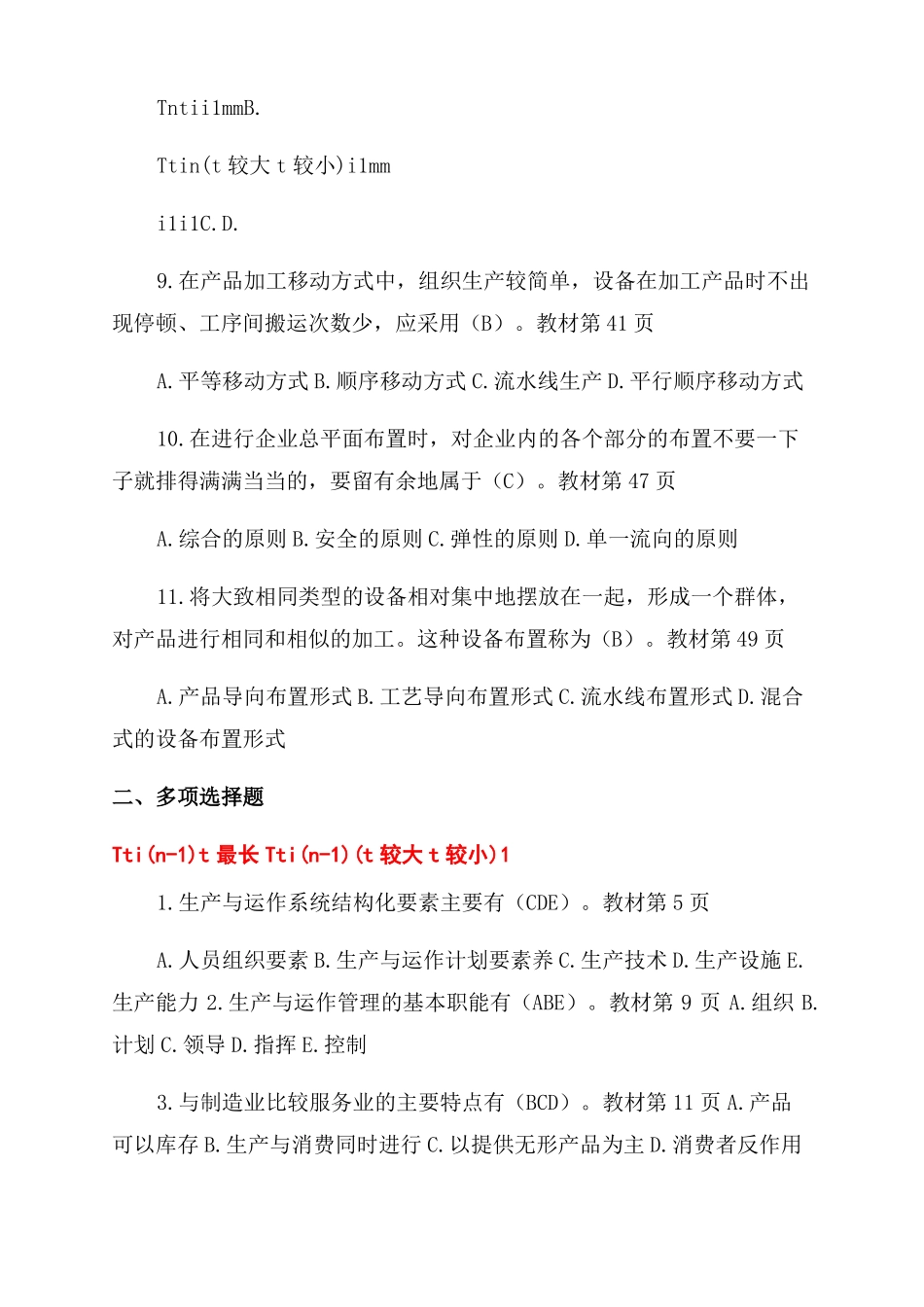 Tntii1mmB.

Ttin(t 较大 t 较小)i1mm

i1i1C.D.

9.在产品加工移动方式中，组织生产较简单，设备在加工产品时不出现停顿、工序间搬运次数少，应采用（B）。教材第 41 页

A.平等移动方式 B.顺序移动方式 C.流水线生产 D.平行顺序移动方式

10.在进行企业总平面布置时，对企业内的各个部分的布置不要一下子就排得满满当当的，要留有余地属于（C）。教材第 47 页

A.综合的原则 B.安全的原则 C.弹性的原则 D.单一流向的原则

11.将大致相同类型的设备相对集中地摆放在一起，形成一个群体，对产品进行相同和相似的加工。这种设备布置称为（B）。教材第 49 页

A.产品导向布置形式 B.工艺导向布置形式 C.流水线布置形式 D.混合式的设备布置形式

二、多项选择题

Tti(n-1)t 最长 Tti(n-1)(t 较大 t 较小)1

1.生产与运作系统结构化要素主要有（CDE）。教材第 5 页

A.人员组织要素 B.生产与运作计划要素养 C.生产技术 D.生产设施 E.生产能力 2.生产与运作管理的基本职能有（ABE）。教材第 9 页 A.组织 B.计划 C.领导 D.指挥 E.控制

3.与制造业比较服务业的主要特点有（BCD）。教材第 11 页 A.产品可以库存 B.生产与消费同时进行 C.以提供无形产品为主 D.消费者反作用